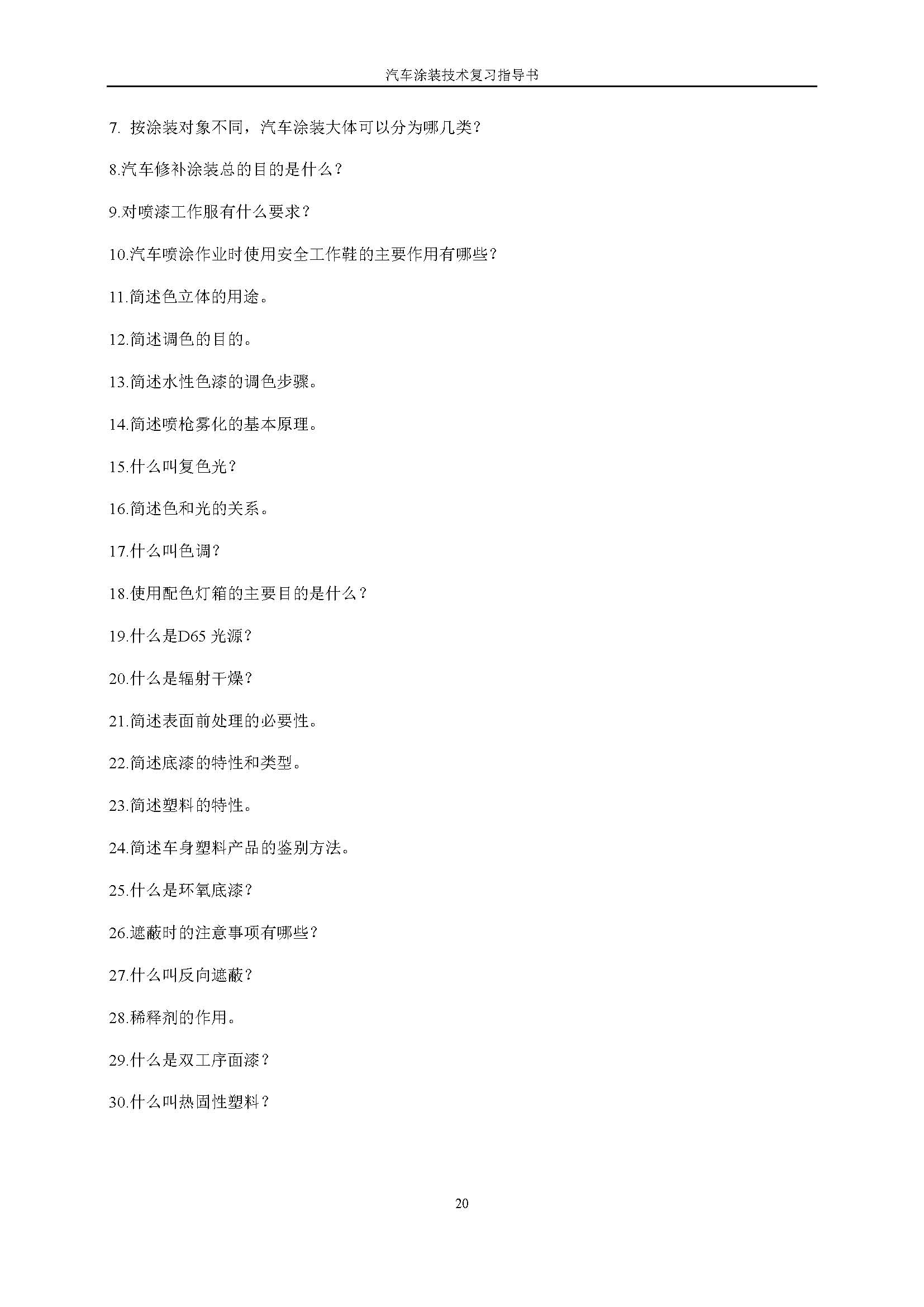 汽车涂装技术复习指导书

7. 按涂装对象不同，汽车涂装大体可以分为哪几类？

8.汽车修补涂装总的目的是什么？

9.对喷漆工作服有什么要求？

10.汽车喷涂作业时使用安全工作鞋的主要作用有哪些？

11.简述色立体的用途。

12.简述调色的目的。

13.简述水性色漆的调色步骤。

14.简述喷枪雾化的基本原理。

15.什么叫复色光？

16.简述色和光的关系。

17.什么叫色调？

18.使用配色灯箱的主要目的是什么？

19.什么是D65 光源？

20.什么是辐射干燥？

21.简述表面前处理的必要性。

22.简述底漆的特性和类型。

23.简述塑料的特性。

24.简述车身塑料产品的鉴别方法。

25.什么是环氧底漆？

26.遮蔽时的注意事项有哪些？

27.什么叫反向遮蔽？

28.稀释剂的作用。

29.什么是双工序面漆？

30.什么叫热固性塑料？

20